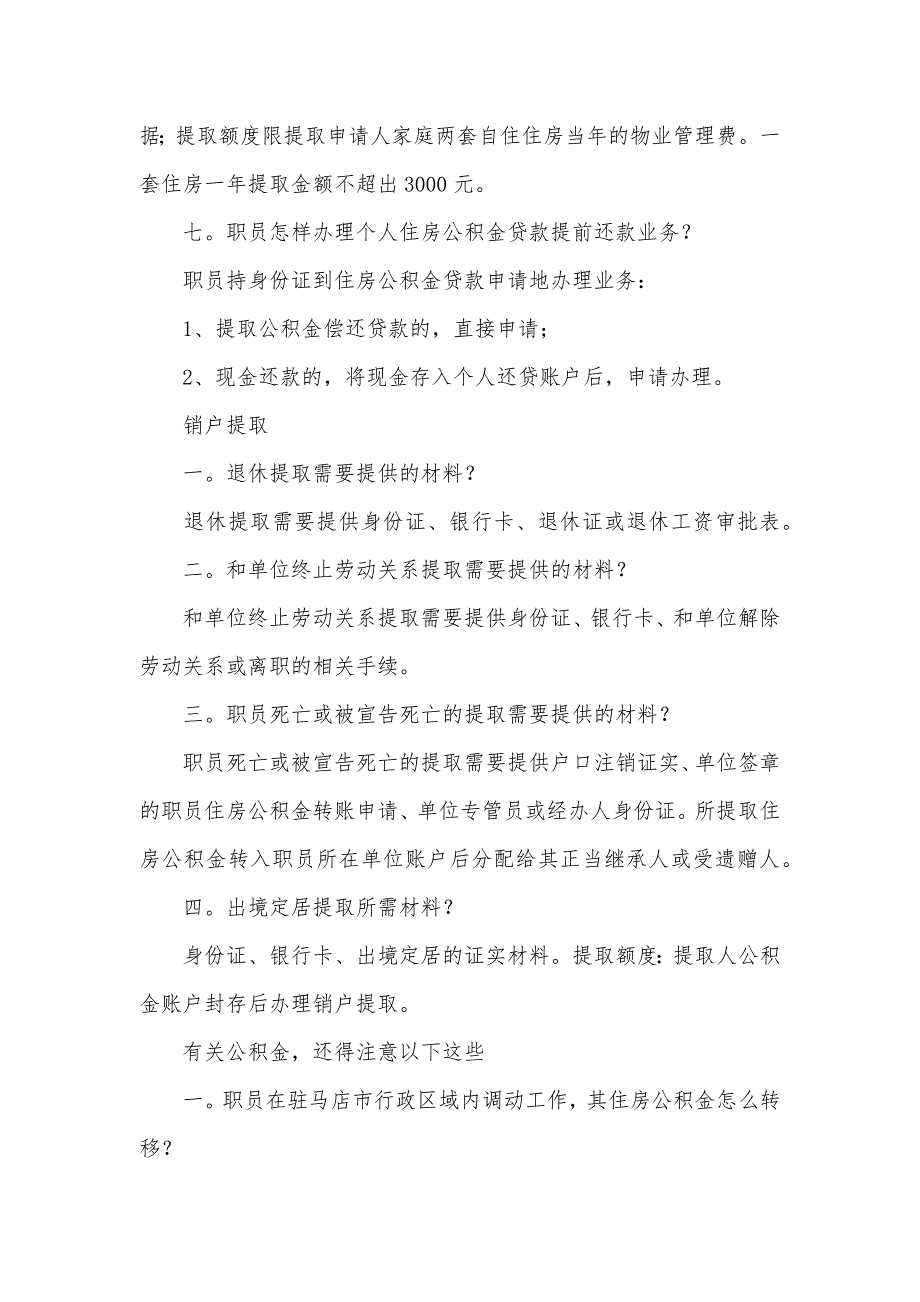 据；提取额度限提取申请人家庭两套自住住房当年的物业管理费。一套住房一年提取金额不超出 3000 元。

七。职员怎样办理个人住房公积金贷款提前还款业务？

职员持身份证到住房公积金贷款申请地办理业务：

1、提取公积金偿还贷款的，直接申请；

2、现金还款的，将现金存入个人还贷账户后，申请办理。

销户提取

一。退休提取需要提供的材料？

退休提取需要提供身份证、银行卡、退休证或退休工资审批表。

二。和单位终止劳动关系提取需要提供的材料？

和单位终止劳动关系提取需要提供身份证、银行卡、和单位解除劳动关系或离职的相关手续。

三。职员死亡或被宣告死亡的提取需要提供的材料？

职员死亡或被宣告死亡的提取需要提供户口注销证实、单位签章的职员住房公积金转账申请、单位专管员或经办人身份证。所提取住房公积金转入职员所在单位账户后分配给其正当继承人或受遗赠人。

四。出境定居提取所需材料？

身份证、银行卡、出境定居的证实材料。提取额度：提取人公积金账户封存后办理销户提取。

有关公积金，还得注意以下这些

一。职员在驻马店市行政区域内调动工作，其住房公积金怎么转移？